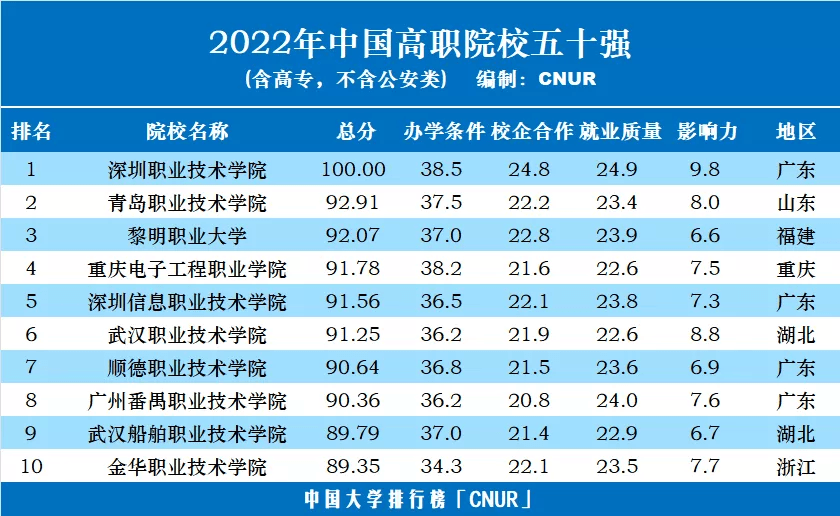 2022年中国高职院校五十强

（含高专，不含公安类）　编制：CNUR

| 排名 | 院校名称 | 总分 | 办学条件 | 校企合作 | 就业质量 | 影响力 | 地区 |
|---|---|---|---|---|---|---|---|
| 1 | 深圳职业技术学院 | 100.00 | 38.5 | 24.8 | 24.9 | 9.8 | 广东 |
| 2 | 青岛职业技术学院 | 92.91 | 37.5 | 22.2 | 23.4 | 8.0 | 山东 |
| 3 | 黎明职业大学 | 92.07 | 37.0 | 22.8 | 23.9 | 6.6 | 福建 |
| 4 | 重庆电子工程职业学院 | 91.78 | 38.2 | 21.6 | 22.6 | 7.5 | 重庆 |
| 5 | 深圳信息职业技术学院 | 91.56 | 36.5 | 22.1 | 23.8 | 7.3 | 广东 |
| 6 | 武汉职业技术学院 | 91.25 | 36.2 | 21.9 | 22.6 | 8.8 | 湖北 |
| 7 | 顺德职业技术学院 | 90.64 | 36.8 | 21.5 | 23.6 | 6.9 | 广东 |
| 8 | 广州番禺职业技术学院 | 90.36 | 36.2 | 20.8 | 24.0 | 7.6 | 广东 |
| 9 | 武汉船舶职业技术学院 | 89.79 | 37.0 | 21.4 | 22.9 | 6.7 | 湖北 |
| 10 | 金华职业技术学院 | 89.35 | 34.3 | 22.1 | 23.5 | 7.7 | 浙江 |

中国大学排行榜「CNUR」